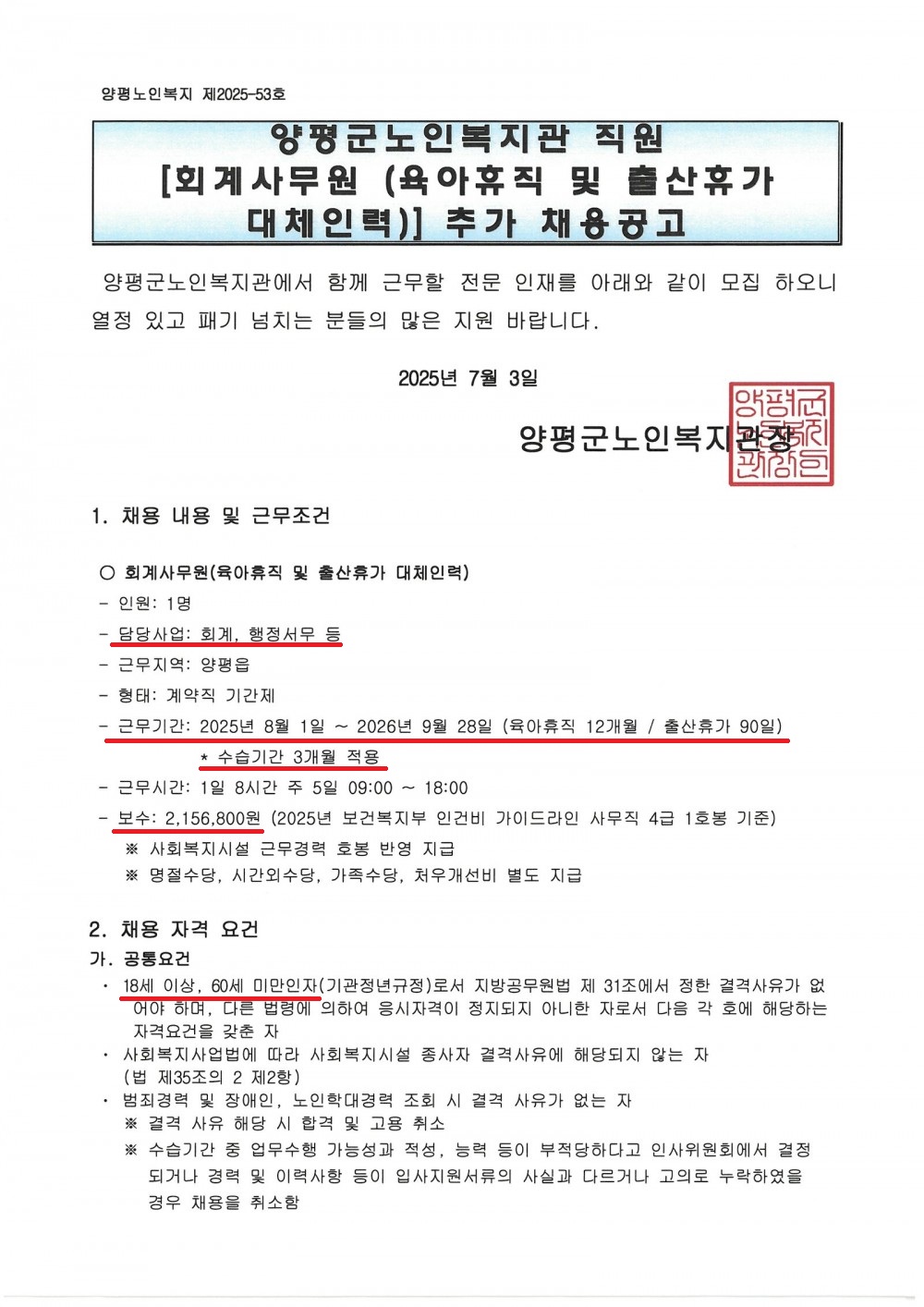 양평노인복지 제2025-53호

양평군노인복지관 직원
[회계사무원 (육아휴직 및 출산휴가 대체인력)] 추가 채용공고

양평군노인복지관에서 함께 근무할 전문 인재를 아래와 같이 모집 하오니 열정 있고 패기 넘치는 분들의 많은 지원 바랍니다.

2025년 7월 3일

양평군노인복지관장

양평군노인복지관장인

1. 채용 내용 및 근무조건

○ 회계사무원(육아휴직 및 출산휴가 대체인력)
- 인원: 1명
- 담당사업: 회계, 행정서무 등
- 근무지역: 양평읍
- 형태: 계약직 기간제
- 근무기간: 2025년 8월 1일 ~ 2026년 9월 28일 (육아휴직 12개월 / 출산휴가 90일)
* 수습기간 3개월 적용
- 근무시간: 1일 8시간 주 5일 09:00 ~ 18:00
- 보수: 2,156,800원 (2025년 보건복지부 인건비 가이드라인 사무직 4급 1호봉 기준)
※ 사회복지시설 근무경력 호봉 반영 지급
※ 명절수당, 시간외수당, 가족수당, 처우개선비 별도 지급

2. 채용 자격 요건
가. 공통요건
· 18세 이상, 60세 미만인자(기관정년규정)로서 지방공무원법 제 31조에서 정한 결격사유가 없어야 하며, 다른 법령에 의하여 응시자격이 정지되지 아니한 자로서 다음 각 호에 해당하는 자격요건을 갖춘 자
· 사회복지사업법에 따라 사회복지시설 종사자 결격사유에 해당되지 않는 자 (법 제35조의 2 제2항)
· 범죄경력 및 장애인, 노인학대경력 조회 시 결격 사유가 없는 자
※ 결격 사유 해당 시 합격 및 고용 취소
※ 수습기간 중 업무수행 가능성과 적성, 능력 등이 부적당하다고 인사위원회에서 결정되거나 경력 및 이력사항 등이 입사지원서류의 사실과 다르거나 고의로 누락하였을 경우 채용을 취소함